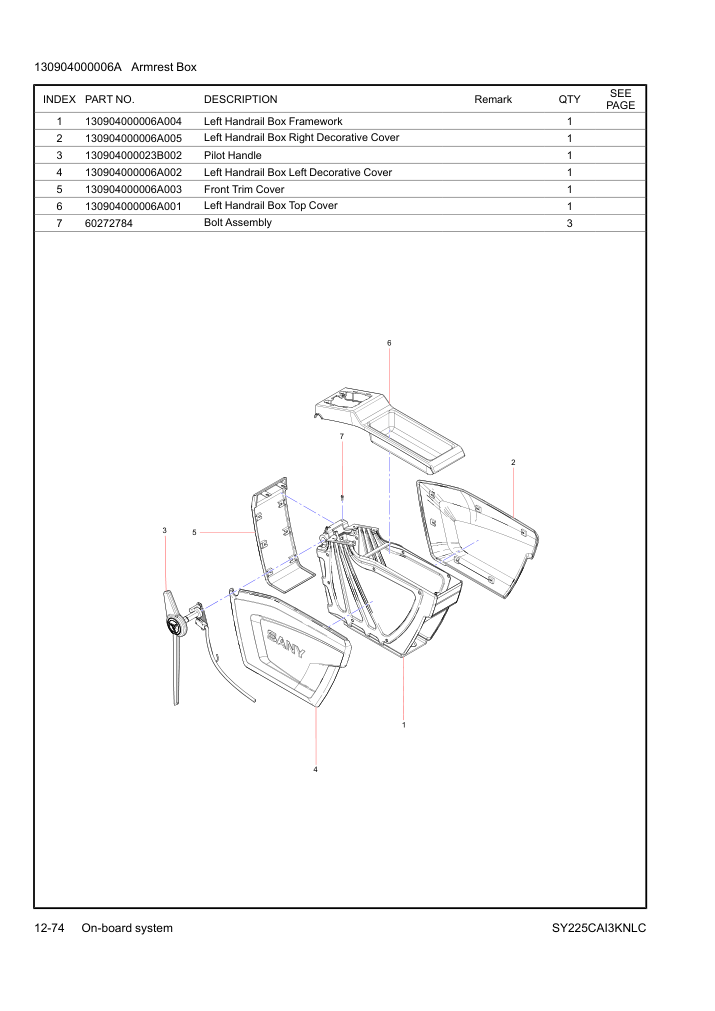 130904000006A Armrest Box

| INDEX | PART NO. | DESCRIPTION | Remark | QTY | SEE PAGE |
|---|---|---|---|---|---|
| 1 | 130904000006A004 | Left Handrail Box Framework | | 1 | |
| 2 | 130904000006A005 | Left Handrail Box Right Decorative Cover | | 1 | |
| 3 | 130904000023B002 | Pilot Handle | | 1 | |
| 4 | 130904000006A002 | Left Handrail Box Left Decorative Cover | | 1 | |
| 5 | 130904000006A003 | Front Trim Cover | | 1 | |
| 6 | 130904000006A001 | Left Handrail Box Top Cover | | 1 | |
| 7 | 60272784 | Bolt Assembly | | 3 | |

6
7
2
3
5
SANY
1
4

12-74 On-board system

SY225CAI3KNLC